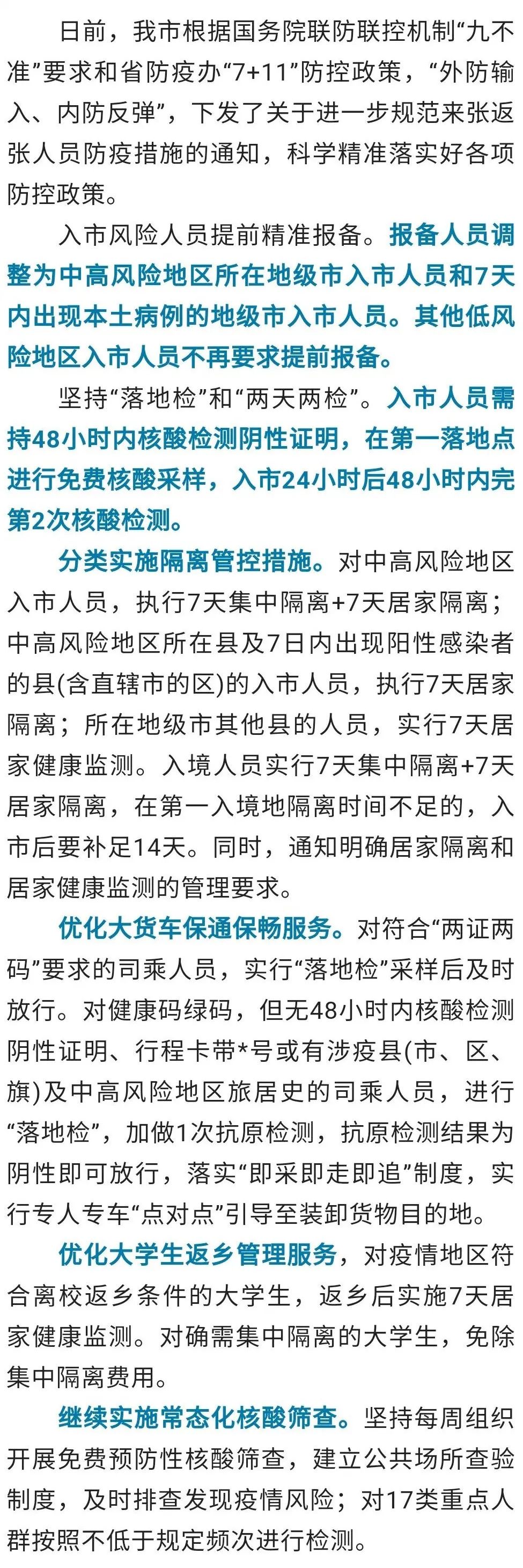 日前，我市根据国务院联防联控机制“九不准”要求和省防疫办“7+11”防控政策，“外防输入、内防反弹”，下发了关于进一步规范来张返张人员防疫措施的通知，科学精准落实好各项防控政策。

入市风险人员提前精准报备。报备人员调整为中高风险地区所在地级市入市人员和7天内出现本土病例的地级市入市人员。其他低风险地区入市人员不再要求提前报备。

坚持“落地检”和“两天两检”。入市人员需持48小时内核酸检测阴性证明，在第一落地点进行免费核酸采样，入市24小时后48小时内完第2次核酸检测。

分类实施隔离管控措施。对中高风险地区入市人员，执行7天集中隔离+7天居家隔离；中高风险地区所在县及7日内出现阳性感染者的县(含直辖市的区)的入市人员，执行7天居家隔离；所在地级市其他县的人员，实行7天居家健康监测。入境人员实行7天集中隔离+7天居家隔离，在第一入境地隔离时间不足的，入市后要补足14天。同时，通知明确居家隔离和居家健康监测的管理要求。

优化大货车保通保畅服务。对符合“两证两码”要求的司乘人员，实行“落地检”采样后及时放行。对健康码绿码，但无48小时内核酸检测阴性证明、行程卡带*号或有涉疫县(市、区、旗)及中高风险地区旅居史的司乘人员，进行“落地检”，加做1次抗原检测，抗原检测结果为阴性即可放行，落实“即采即走即追”制度，实行专人专车“点对点”引导至装卸货物目的地。

优化大学生返乡管理服务，对疫情地区符合离校返乡条件的大学生，返乡后实施7天居家健康监测。对确需集中隔离的大学生，免除集中隔离费用。

继续实施常态化核酸筛查。坚持每周组织开展免费预防性核酸筛查，建立公共场所查验制度，及时排查发现疫情风险；对17类重点人群按照不低于规定频次进行检测。